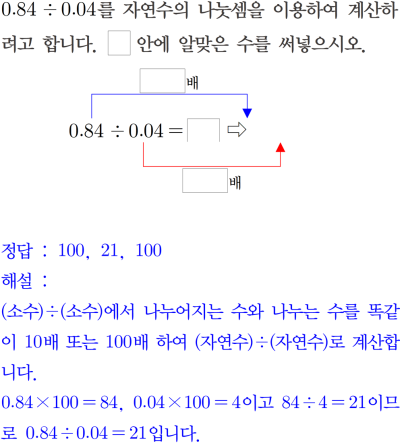 $0.84 \div 0.04$를 자연수의 나눗셈을 이용하여 계산하려고 합니다. ☐ 안에 알맞은 수를 써넣으시오.

☐배

$0.84 \div 0.04 =$ ☐ ⇨

☐배

정답 : 100, 21, 100

해설 :

(소수)÷(소수)에서 나누어지는 수와 나누는 수를 똑같이 10배 또는 100배 하여 (자연수)÷(자연수)로 계산합니다.

$0.84 \times 100 = 84$, $0.04 \times 100 = 4$이고 $84 \div 4 = 21$이므로 $0.84 \div 0.04 = 21$입니다.